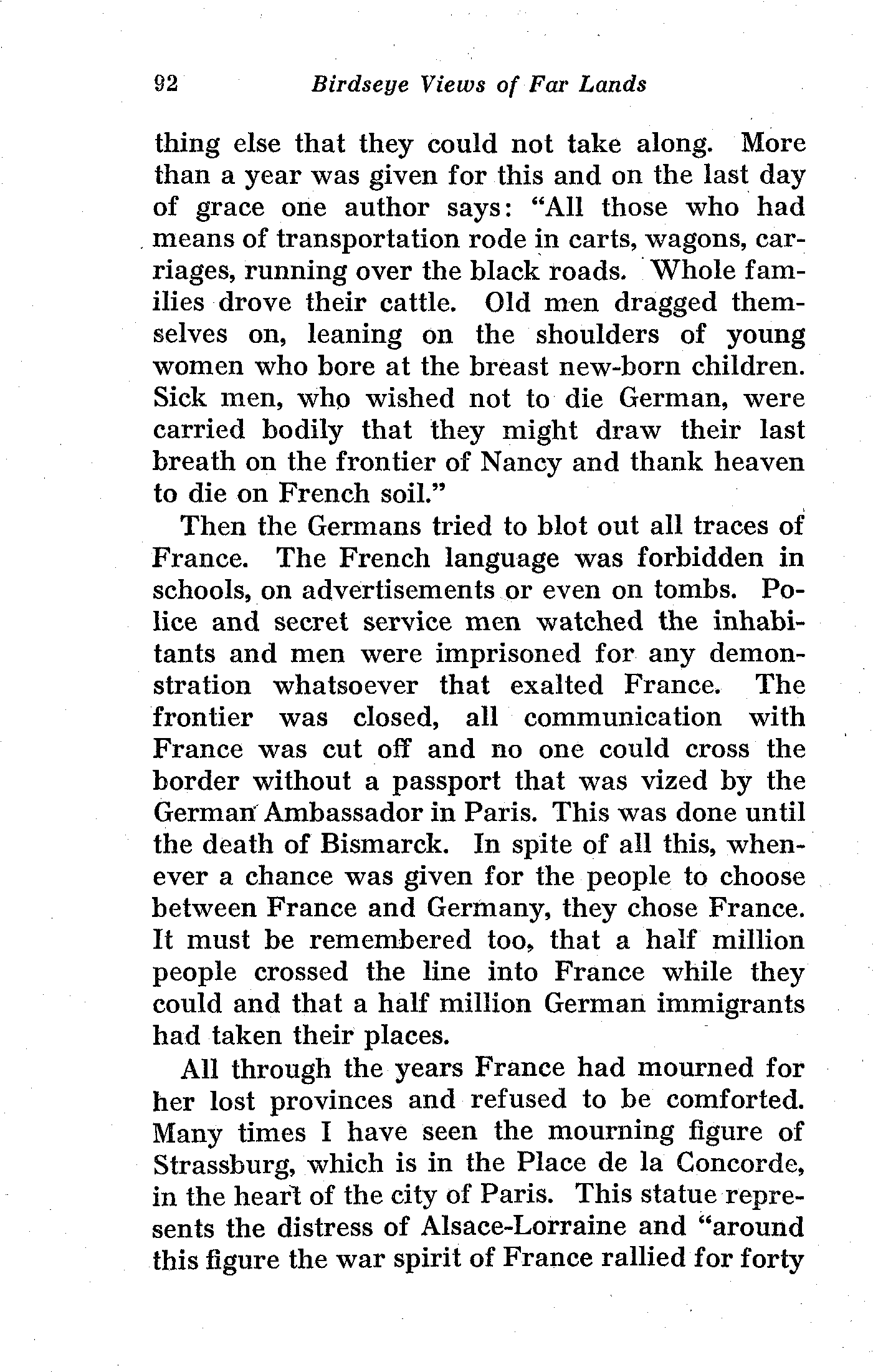 92 Birdseye Views of Far Lands

thing else that they could not take along. More than a year was given for this and on the last day of grace one author says: "All those who had means of transportation rode in carts, wagons, carriages, running over the black roads. Whole families drove their cattle. Old men dragged themselves on, leaning on the shoulders of young women who bore at the breast new-born children. Sick men, who wished not to die German, were carried bodily that they might draw their last breath on the frontier of Nancy and thank heaven to die on French soil."

Then the Germans tried to blot out all traces of France. The French language was forbidden in schools, on advertisements or even on tombs. Police and secret service men watched the inhabitants and men were imprisoned for any demonstration whatsoever that exalted France. The frontier was closed, all communication with France was cut off and no one could cross the border without a passport that was vized by the German Ambassador in Paris. This was done until the death of Bismarck. In spite of all this, whenever a chance was given for the people to choose between France and Germany, they chose France. It must be remembered too, that a half million people crossed the line into France while they could and that a half million German immigrants had taken their places.

All through the years France had mourned for her lost provinces and refused to be comforted. Many times I have seen the mourning figure of Strassburg, which is in the Place de la Concorde, in the heart of the city of Paris. This statue represents the distress of Alsace-Lorraine and "around this figure the war spirit of France rallied for forty